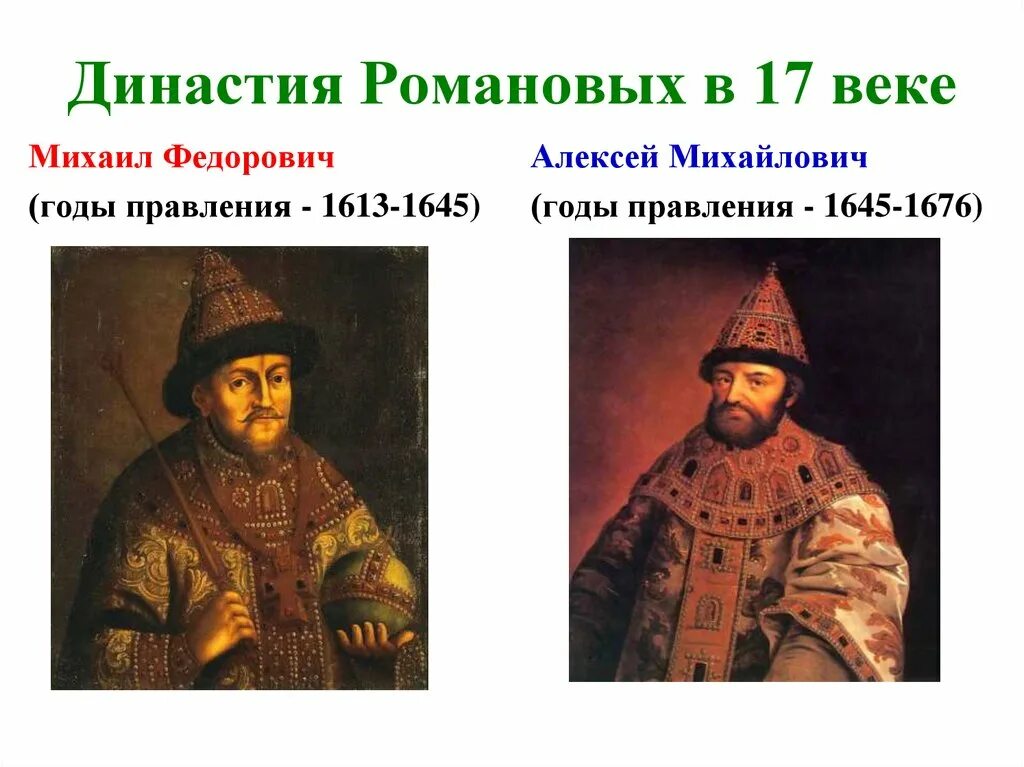 Династия Романовых в 17 веке

Михаил Федорович
(годы правления - 1613-1645)

Алексей Михайлович
(годы правления - 1645-1676)